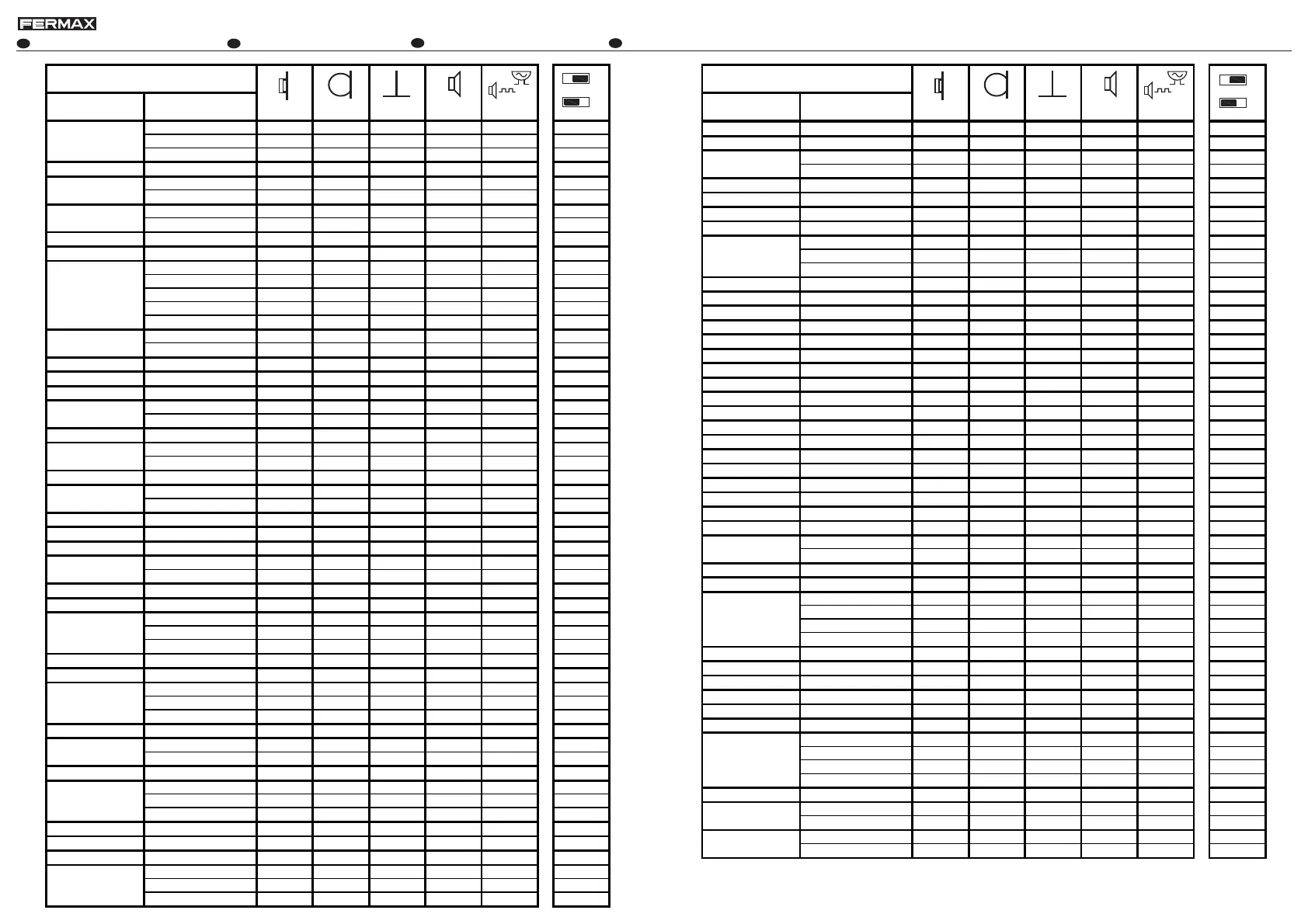 FERMAX